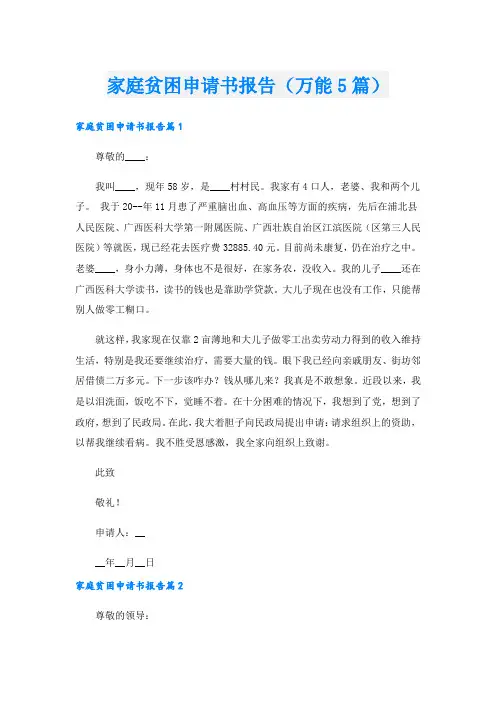 家庭贫困申请书报告（万能5篇）

家庭贫困申请书报告篇1

尊敬的____：

我叫____，现年58岁，是____村村民。我家有4口人，老婆、我和两个儿子。 我于20--年11月患了严重脑出血、高血压等方面的疾病，先后在浦北县人民医院、广西医科大学第一附属医院、广西壮族自治区江滨医院（区第三人民医院）等就医，现已经花去医疗费32885.40元。目前尚未康复，仍在治疗之中。老婆____，身小力薄，身体也不是很好，在家务农，没收入。我的儿子____还在广西医科大学读书，读书的钱也是靠助学贷款。大儿子现在也没有工作，只能帮别人做零工糊口。

就这样，我家现在仅靠2亩薄地和大儿子做零工出卖劳动力得到的收入维持生活，特别是我还要继续治疗，需要大量的钱。眼下我已经向亲戚朋友、街坊邻居借债二万多元。下一步该咋办？钱从哪儿来？我真是不敢想象。近段以来，我是以泪洗面，饭吃不下，觉睡不着。在十分困难的情况下，我想到了党，想到了政府，想到了民政局。在此，我大着胆子向民政局提出申请：请求组织上的资助，以帮我继续看病。我不胜受恩感激，我全家向组织上致谢。

此致

敬礼！

申请人：__

__年__月__日

家庭贫困申请书报告篇2

尊敬的领导：